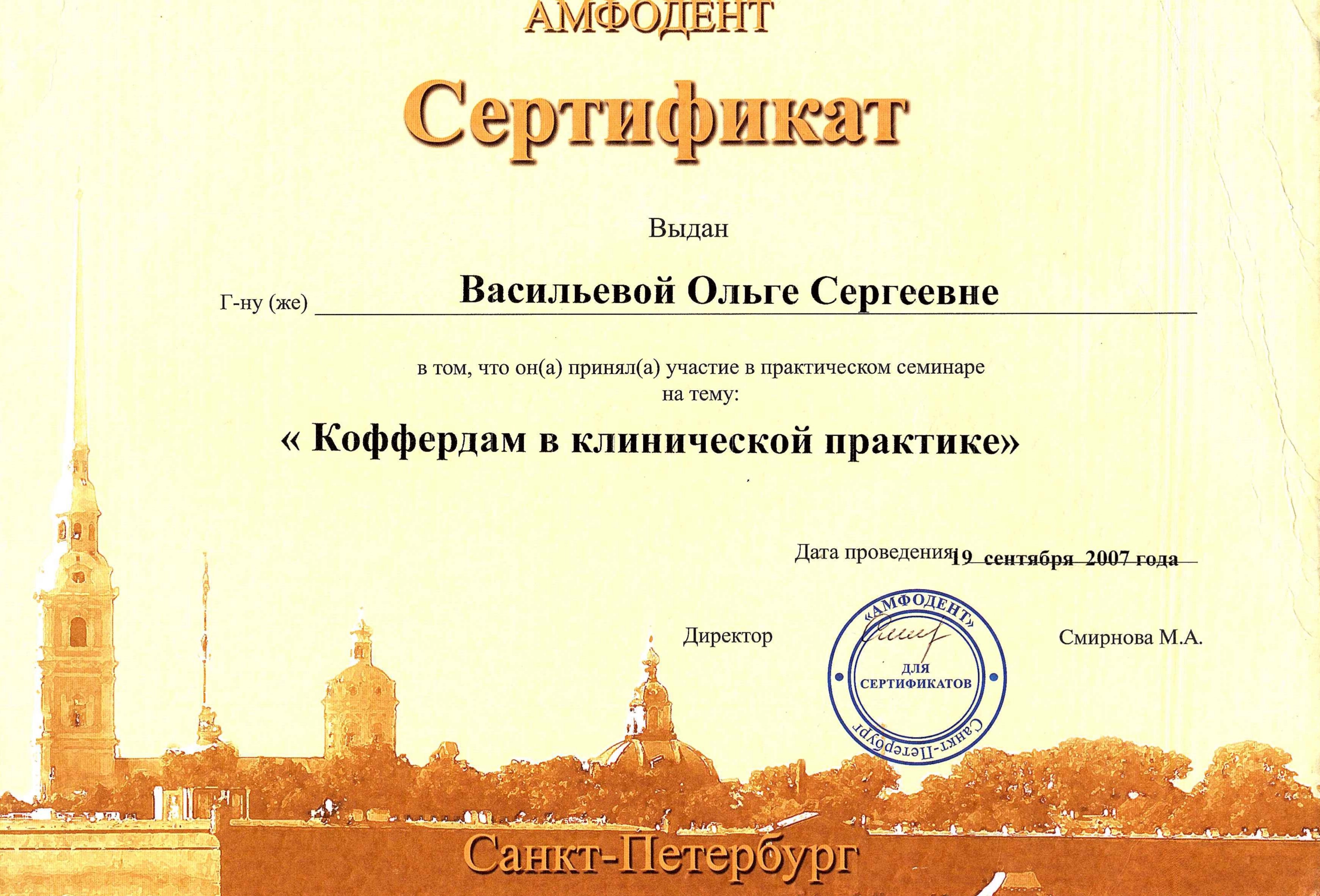 АМФОДЕНТ

Сертификат

Выдан

Г-ну (же) Васильевой Ольге Сергеевне

в том, что он(а) принял(а) участие в практическом семинаре на тему:

« Коффердам в клинической практике»

Дата проведения 19 сентября 2007 года

Директор

«АМФОДЕНТ» ДЛЯ СЕРТИФИКАТОВ Санкт-Петербург

Смирнова М.А.

Санкт-Петербург